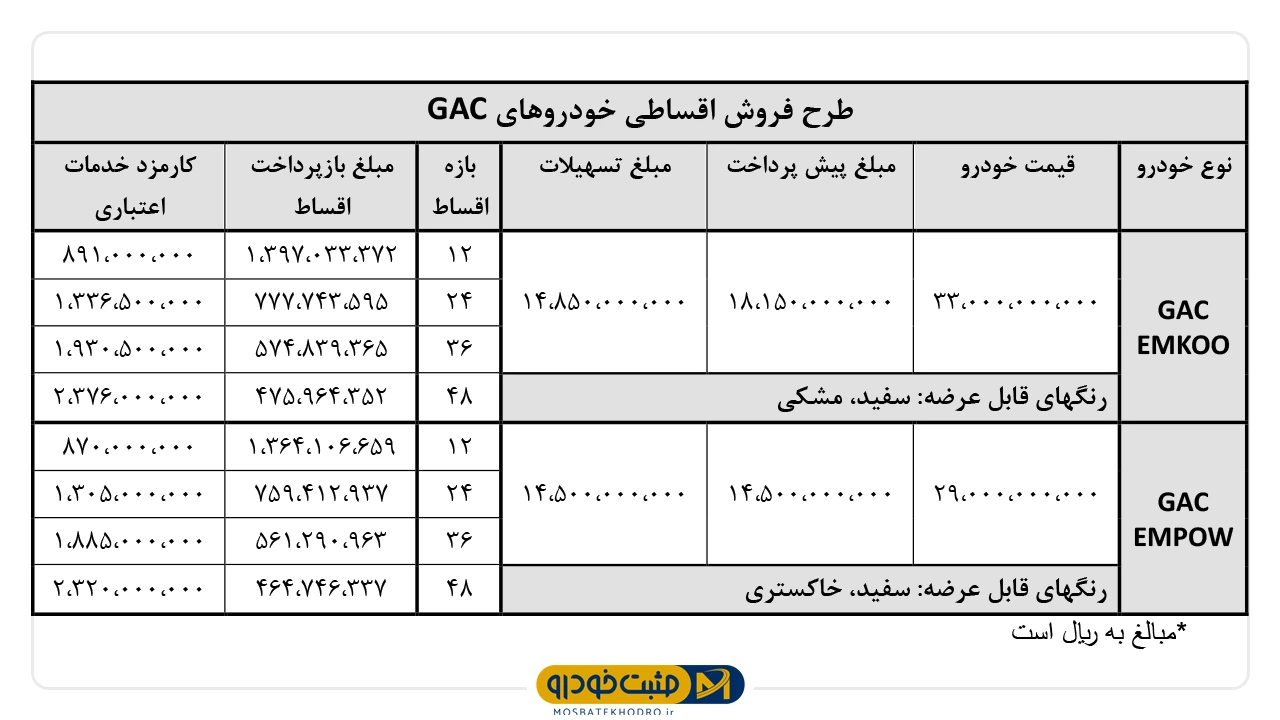 طرح فروش اقساطی خودروهای GAC

| نوع خودرو | قیمت خودرو | مبلغ پیش پرداخت | مبلغ تسهیلات | بازه اقساط | مبلغ بازپرداخت اقساط | کارمزد خدمات اعتباری |
|---|---|---|---|---|---|---|
| GAC EMKOO | ۳۳،۰۰۰،۰۰۰،۰۰۰ | ۱۸،۱۵۰،۰۰۰،۰۰۰ | ۱۴،۸۵۰،۰۰۰،۰۰۰ | ۱۲ | ۱،۳۹۷،۰۳۳،۳۷۲ | ۸۹۱،۰۰۰،۰۰۰ |
| | | | | ۲۴ | ۷۷۷،۷۴۳،۵۹۵ | ۱،۳۳۶،۵۰۰،۰۰۰ |
| | | | | ۳۶ | ۵۷۴،۸۳۹،۳۶۵ | ۱،۹۳۰،۵۰۰،۰۰۰ |
| | رنگهای قابل عرضه: سفید، مشکی | | | ۴۸ | ۴۷۵،۹۶۴،۳۵۲ | ۲،۳۷۶،۰۰۰،۰۰۰ |
| GAC EMPOW | ۲۹،۰۰۰،۰۰۰،۰۰۰ | ۱۴،۵۰۰،۰۰۰،۰۰۰ | ۱۴،۵۰۰،۰۰۰،۰۰۰ | ۱۲ | ۱،۳۶۴،۱۰۶،۶۵۹ | ۸۷۰،۰۰۰،۰۰۰ |
| | | | | ۲۴ | ۷۵۹،۴۱۲،۹۳۷ | ۱،۳۰۵،۰۰۰،۰۰۰ |
| | | | | ۳۶ | ۵۶۱،۲۹۰،۹۶۳ | ۱،۸۸۵،۰۰۰،۰۰۰ |
| | رنگهای قابل عرضه: سفید، خاکستری | | | ۴۸ | ۴۶۴،۷۴۶،۳۳۷ | ۲،۳۲۰،۰۰۰،۰۰۰ |

*مبالغ به ریال است

مثبت خودرو
MOSBATEKHODRO.ir